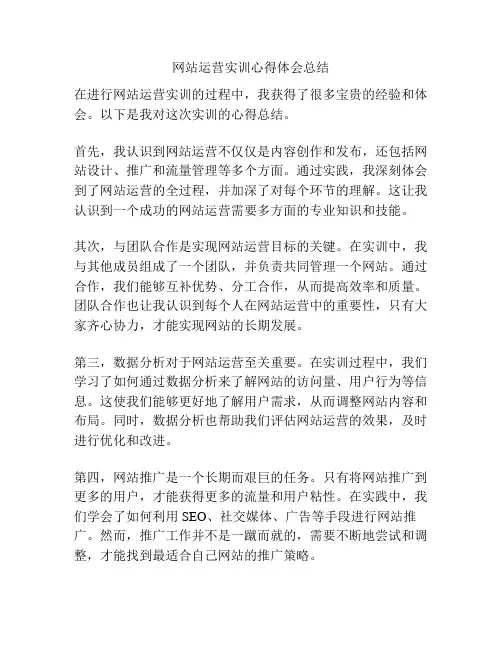 网站运营实训心得体会总结

在进行网站运营实训的过程中，我获得了很多宝贵的经验和体会。以下是我对这次实训的心得总结。

首先，我认识到网站运营不仅仅是内容创作和发布，还包括网站设计、推广和流量管理等多个方面。通过实践，我深刻体会到了网站运营的全过程，并加深了对每个环节的理解。这让我认识到一个成功的网站运营需要多方面的专业知识和技能。

其次，与团队合作是实现网站运营目标的关键。在实训中，我与其他成员组成了一个团队，并负责共同管理一个网站。通过合作，我们能够互补优势、分工合作，从而提高效率和质量。团队合作也让我认识到每个人在网站运营中的重要性，只有大家齐心协力，才能实现网站的长期发展。

第三，数据分析对于网站运营至关重要。在实训过程中，我们学习了如何通过数据分析来了解网站的访问量、用户行为等信息。这使我们能够更好地了解用户需求，从而调整网站内容和布局。同时，数据分析也帮助我们评估网站运营的效果，及时进行优化和改进。

第四，网站推广是一个长期而艰巨的任务。只有将网站推广到更多的用户，才能获得更多的流量和用户粘性。在实践中，我们学会了如何利用 SEO、社交媒体、广告等手段进行网站推广。然而，推广工作并不是一蹴而就的，需要不断地尝试和调整，才能找到最适合自己网站的推广策略。